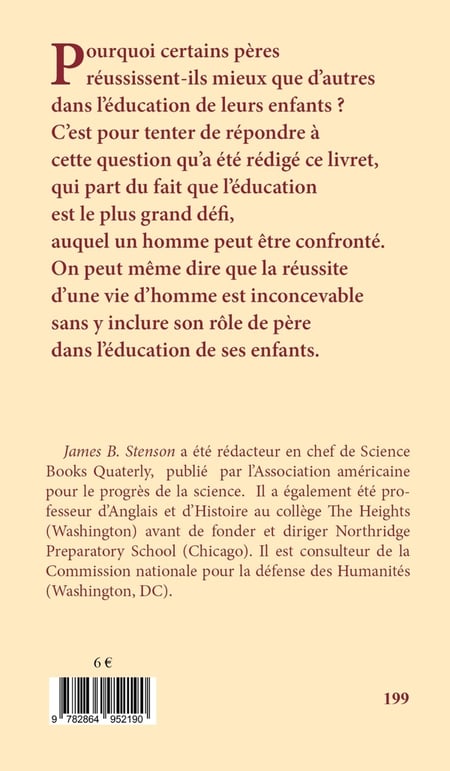 Pourquoi certains pères réussissent-ils mieux que d'autres dans l'éducation de leurs enfants ? C'est pour tenter de répondre à cette question qu'a été rédigé ce livret, qui part du fait que l'éducation est le plus grand défi, auquel un homme peut être confronté. On peut même dire que la réussite d'une vie d'homme est inconcevable sans y inclure son rôle de père dans l'éducation de ses enfants.

James B. Stenson a été rédacteur en chef de Science Books Quaterly, publié par l'Association américaine pour le progrès de la science. Il a également été professeur d'Anglais et d'Histoire au collège The Heights (Washington) avant de fonder et diriger Northridge Preparatory School (Chicago). Il est consulteur de la Commission nationale pour la défense des Humanités (Washington, DC).

6 €

9 782864 952190

199